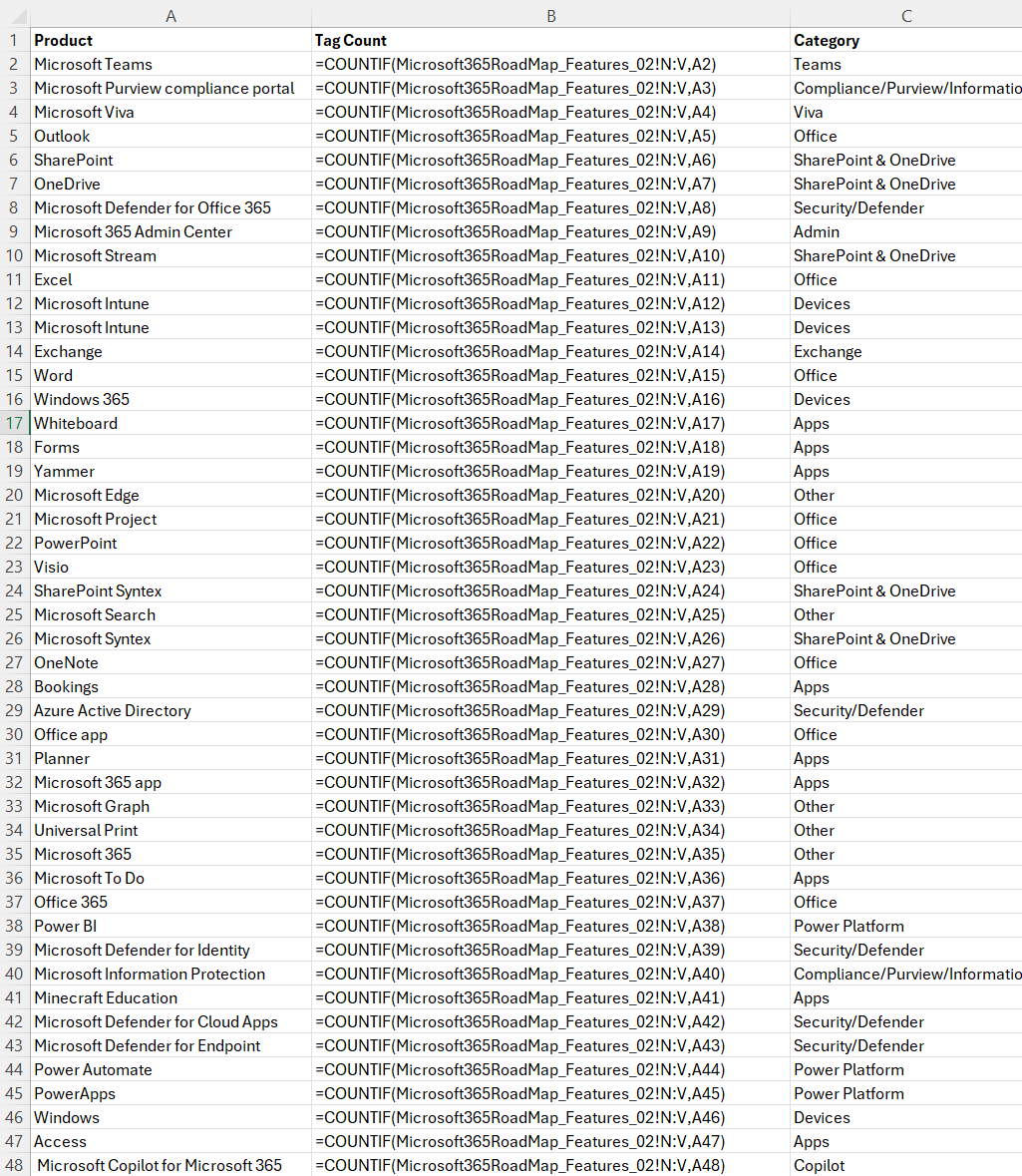 | | A | B | C |
|---|---|---|---|
| 1 | Product | Tag Count | Category |
| 2 | Microsoft Teams | =COUNTIF(Microsoft365RoadMap_Features_02!N:V,A2) | Teams |
| 3 | Microsoft Purview compliance portal | =COUNTIF(Microsoft365RoadMap_Features_02!N:V,A3) | Compliance/Purview/Informatio |
| 4 | Microsoft Viva | =COUNTIF(Microsoft365RoadMap_Features_02!N:V,A4) | Viva |
| 5 | Outlook | =COUNTIF(Microsoft365RoadMap_Features_02!N:V,A5) | Office |
| 6 | SharePoint | =COUNTIF(Microsoft365RoadMap_Features_02!N:V,A6) | SharePoint & OneDrive |
| 7 | OneDrive | =COUNTIF(Microsoft365RoadMap_Features_02!N:V,A7) | SharePoint & OneDrive |
| 8 | Microsoft Defender for Office 365 | =COUNTIF(Microsoft365RoadMap_Features_02!N:V,A8) | Security/Defender |
| 9 | Microsoft 365 Admin Center | =COUNTIF(Microsoft365RoadMap_Features_02!N:V,A9) | Admin |
| 10 | Microsoft Stream | =COUNTIF(Microsoft365RoadMap_Features_02!N:V,A10) | SharePoint & OneDrive |
| 11 | Excel | =COUNTIF(Microsoft365RoadMap_Features_02!N:V,A11) | Office |
| 12 | Microsoft Intune | =COUNTIF(Microsoft365RoadMap_Features_02!N:V,A12) | Devices |
| 13 | Microsoft Intune | =COUNTIF(Microsoft365RoadMap_Features_02!N:V,A13) | Devices |
| 14 | Exchange | =COUNTIF(Microsoft365RoadMap_Features_02!N:V,A14) | Exchange |
| 15 | Word | =COUNTIF(Microsoft365RoadMap_Features_02!N:V,A15) | Office |
| 16 | Windows 365 | =COUNTIF(Microsoft365RoadMap_Features_02!N:V,A16) | Devices |
| 17 | Whiteboard | =COUNTIF(Microsoft365RoadMap_Features_02!N:V,A17) | Apps |
| 18 | Forms | =COUNTIF(Microsoft365RoadMap_Features_02!N:V,A18) | Apps |
| 19 | Yammer | =COUNTIF(Microsoft365RoadMap_Features_02!N:V,A19) | Apps |
| 20 | Microsoft Edge | =COUNTIF(Microsoft365RoadMap_Features_02!N:V,A20) | Other |
| 21 | Microsoft Project | =COUNTIF(Microsoft365RoadMap_Features_02!N:V,A21) | Office |
| 22 | PowerPoint | =COUNTIF(Microsoft365RoadMap_Features_02!N:V,A22) | Office |
| 23 | Visio | =COUNTIF(Microsoft365RoadMap_Features_02!N:V,A23) | Office |
| 24 | SharePoint Syntex | =COUNTIF(Microsoft365RoadMap_Features_02!N:V,A24) | SharePoint & OneDrive |
| 25 | Microsoft Search | =COUNTIF(Microsoft365RoadMap_Features_02!N:V,A25) | Other |
| 26 | Microsoft Syntex | =COUNTIF(Microsoft365RoadMap_Features_02!N:V,A26) | SharePoint & OneDrive |
| 27 | OneNote | =COUNTIF(Microsoft365RoadMap_Features_02!N:V,A27) | Office |
| 28 | Bookings | =COUNTIF(Microsoft365RoadMap_Features_02!N:V,A28) | Apps |
| 29 | Azure Active Directory | =COUNTIF(Microsoft365RoadMap_Features_02!N:V,A29) | Security/Defender |
| 30 | Office app | =COUNTIF(Microsoft365RoadMap_Features_02!N:V,A30) | Office |
| 31 | Planner | =COUNTIF(Microsoft365RoadMap_Features_02!N:V,A31) | Apps |
| 32 | Microsoft 365 app | =COUNTIF(Microsoft365RoadMap_Features_02!N:V,A32) | Apps |
| 33 | Microsoft Graph | =COUNTIF(Microsoft365RoadMap_Features_02!N:V,A33) | Other |
| 34 | Universal Print | =COUNTIF(Microsoft365RoadMap_Features_02!N:V,A34) | Other |
| 35 | Microsoft 365 | =COUNTIF(Microsoft365RoadMap_Features_02!N:V,A35) | Other |
| 36 | Microsoft To Do | =COUNTIF(Microsoft365RoadMap_Features_02!N:V,A36) | Apps |
| 37 | Office 365 | =COUNTIF(Microsoft365RoadMap_Features_02!N:V,A37) | Office |
| 38 | Power BI | =COUNTIF(Microsoft365RoadMap_Features_02!N:V,A38) | Power Platform |
| 39 | Microsoft Defender for Identity | =COUNTIF(Microsoft365RoadMap_Features_02!N:V,A39) | Security/Defender |
| 40 | Microsoft Information Protection | =COUNTIF(Microsoft365RoadMap_Features_02!N:V,A40) | Compliance/Purview/Informatio |
| 41 | Minecraft Education | =COUNTIF(Microsoft365RoadMap_Features_02!N:V,A41) | Apps |
| 42 | Microsoft Defender for Cloud Apps | =COUNTIF(Microsoft365RoadMap_Features_02!N:V,A42) | Security/Defender |
| 43 | Microsoft Defender for Endpoint | =COUNTIF(Microsoft365RoadMap_Features_02!N:V,A43) | Security/Defender |
| 44 | Power Automate | =COUNTIF(Microsoft365RoadMap_Features_02!N:V,A44) | Power Platform |
| 45 | PowerApps | =COUNTIF(Microsoft365RoadMap_Features_02!N:V,A45) | Power Platform |
| 46 | Windows | =COUNTIF(Microsoft365RoadMap_Features_02!N:V,A46) | Devices |
| 47 | Access | =COUNTIF(Microsoft365RoadMap_Features_02!N:V,A47) | Apps |
| 48 | Microsoft Copilot for Microsoft 365 | =COUNTIF(Microsoft365RoadMap_Features_02!N:V,A48) | Copilot |